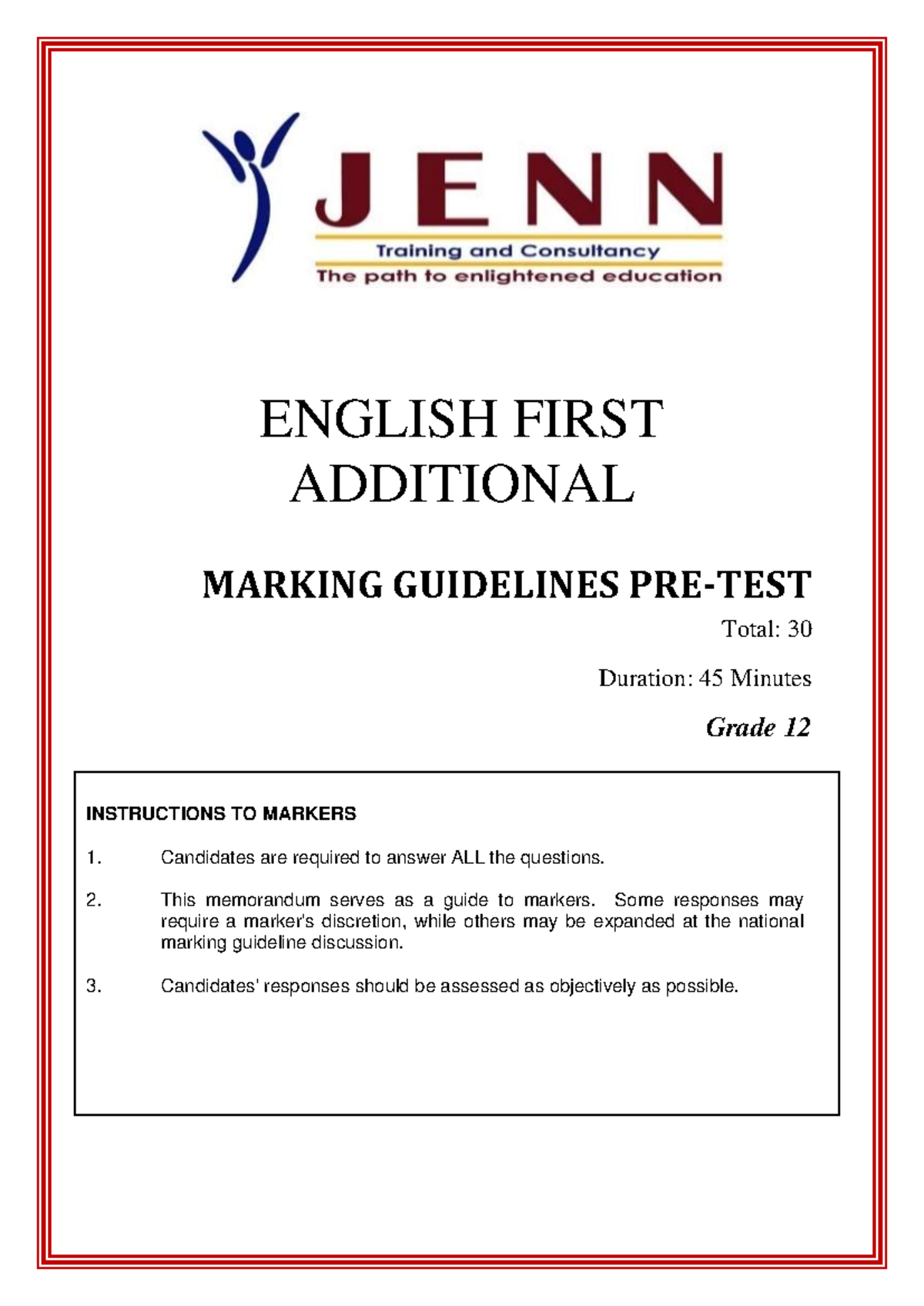 JENN
Training and Consultancy
The path to enlightened education

ENGLISH FIRST ADDITIONAL

MARKING GUIDELINES PRE-TEST

Total: 30

Duration: 45 Minutes

Grade 12

INSTRUCTIONS TO MARKERS

1. Candidates are required to answer ALL the questions.

2. This memorandum serves as a guide to markers. Some responses may require a marker's discretion, while others may be expanded at the national marking guideline discussion.

3. Candidates' responses should be assessed as objectively as possible.